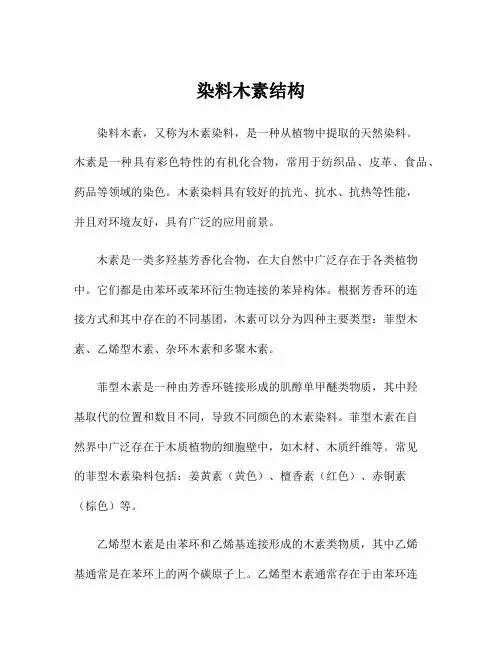 染料木素结构

染料木素，又称为木素染料，是一种从植物中提取的天然染料。木素是一种具有彩色特性的有机化合物，常用于纺织品、皮革、食品、药品等领域的染色。木素染料具有较好的抗光、抗水、抗热等性能，并且对环境友好，具有广泛的应用前景。

木素是一类多羟基芳香化合物，在大自然中广泛存在于各类植物中。它们都是由苯环或苯环衍生物连接的苯异构体。根据芳香环的连接方式和其中存在的不同基团，木素可以分为四种主要类型：菲型木素、乙烯型木素、杂环木素和多聚木素。

菲型木素是一种由芳香环链接形成的肌醇单甲醚类物质，其中羟基取代的位置和数目不同，导致不同颜色的木素染料。菲型木素在自然界中广泛存在于木质植物的细胞壁中，如木材、木质纤维等。常见的菲型木素染料包括：姜黄素（黄色）、檀香素（红色）、赤铜素（棕色）等。

乙烯型木素是由苯环和乙烯基连接形成的木素类物质，其中乙烯基通常是在苯环上的两个碳原子上。乙烯型木素通常存在于由苯环连